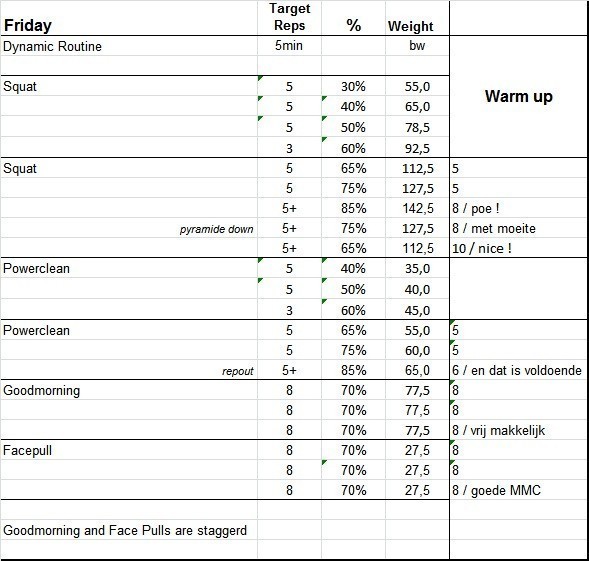 | Friday | Target Reps | % | Weight | |
|---|---|---|---|---|
| Dynamic Routine | 5min | | bw | |
| | | | | |
| Squat | 5 | 30% | 55,0 | Warm up |
| | 5 | 40% | 65,0 | |
| | 5 | 50% | 78,5 | |
| | 3 | 60% | 92,5 | |
| Squat | 5 | 65% | 112,5 | 5 |
| | 5 | 75% | 127,5 | 5 |
| | 5+ | 85% | 142,5 | 8 / poe ! |
| pyramide down | 5+ | 75% | 127,5 | 8 / met moeite |
| | 5+ | 65% | 112,5 | 10 / nice ! |
| Powerclean | 5 | 40% | 35,0 | |
| | 5 | 50% | 40,0 | |
| | 3 | 60% | 45,0 | |
| Powerclean | 5 | 65% | 55,0 | 5 |
| | 5 | 75% | 60,0 | 5 |
| repout | 5+ | 85% | 65,0 | 6 / en dat is voldoende |
| Goodmorning | 8 | 70% | 77,5 | 8 |
| | 8 | 70% | 77,5 | 8 |
| | 8 | 70% | 77,5 | 8 / vrij makkelijk |
| Facepull | 8 | 70% | 27,5 | 8 |
| | 8 | 70% | 27,5 | 8 |
| | 8 | 70% | 27,5 | 8 / goede MMC |
| | | | | |
| Goodmorning and Face Pulls are staggerd | | | | |